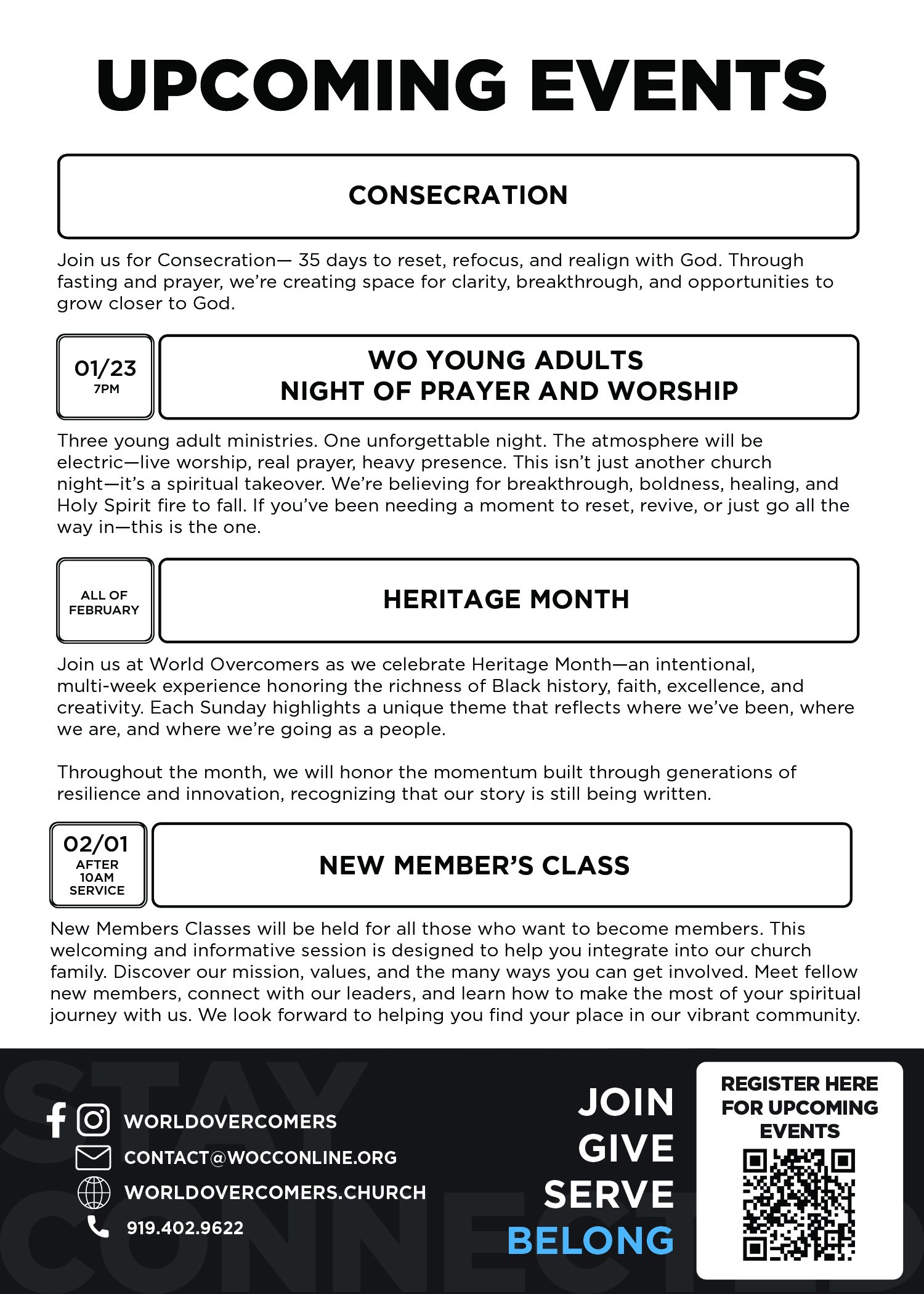 UPCOMING EVENTS

CONSECRATION

Join us for Consecration— 35 days to reset, refocus, and realign with God. Through fasting and prayer, we're creating space for clarity, breakthrough, and opportunities to grow closer to God.

01/23
7PM

WO YOUNG ADULTS
NIGHT OF PRAYER AND WORSHIP

Three young adult ministries. One unforgettable night. The atmosphere will be electric—live worship, real prayer, heavy presence. This isn't just another church night—it's a spiritual takeover. We're believing for breakthrough, boldness, healing, and Holy Spirit fire to fall. If you've been needing a moment to reset, revive, or just go all the way in—this is the one.

ALL OF FEBRUARY

HERITAGE MONTH

Join us at World Overcomers as we celebrate Heritage Month—an intentional, multi-week experience honoring the richness of Black history, faith, excellence, and creativity. Each Sunday highlights a unique theme that reflects where we've been, where we are, and where we're going as a people.

Throughout the month, we will honor the momentum built through generations of resilience and innovation, recognizing that our story is still being written.

02/01
AFTER 10AM SERVICE

NEW MEMBER'S CLASS

New Members Classes will be held for all those who want to become members. This welcoming and informative session is designed to help you integrate into our church family. Discover our mission, values, and the many ways you can get involved. Meet fellow new members, connect with our leaders, and learn how to make the most of your spiritual journey with us. We look forward to helping you find your place in our vibrant community.

STAY CONNECTED

WORLDOVERCOMERS
CONTACT@WOCCONLINE.ORG
WORLDOVERCOMERS.CHURCH
919.402.9622

JOIN
GIVE
SERVE
BELONG

REGISTER HERE FOR UPCOMING EVENTS